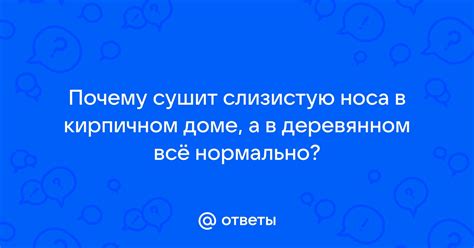 Почему сушит слизистую носа в кирпичном доме, а в деревянном всё нормально?

@ ответы